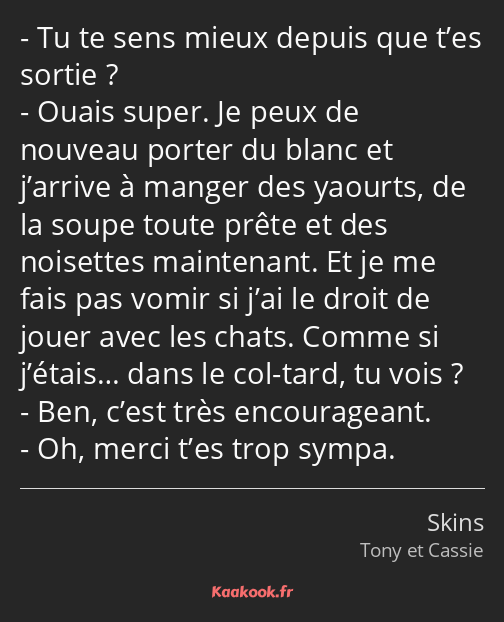 - Tu te sens mieux depuis que t’es sortie ?
- Ouais super. Je peux de nouveau porter du blanc et j’arrive à manger des yaourts, de la soupe toute prête et des noisettes maintenant. Et je me fais pas vomir si j’ai le droit de jouer avec les chats. Comme si j’étais… dans le col-tard, tu vois ?
- Ben, c’est très encourageant.
- Oh, merci t’es trop sympa.

Skins
Tony et Cassie

Kaakook.fr